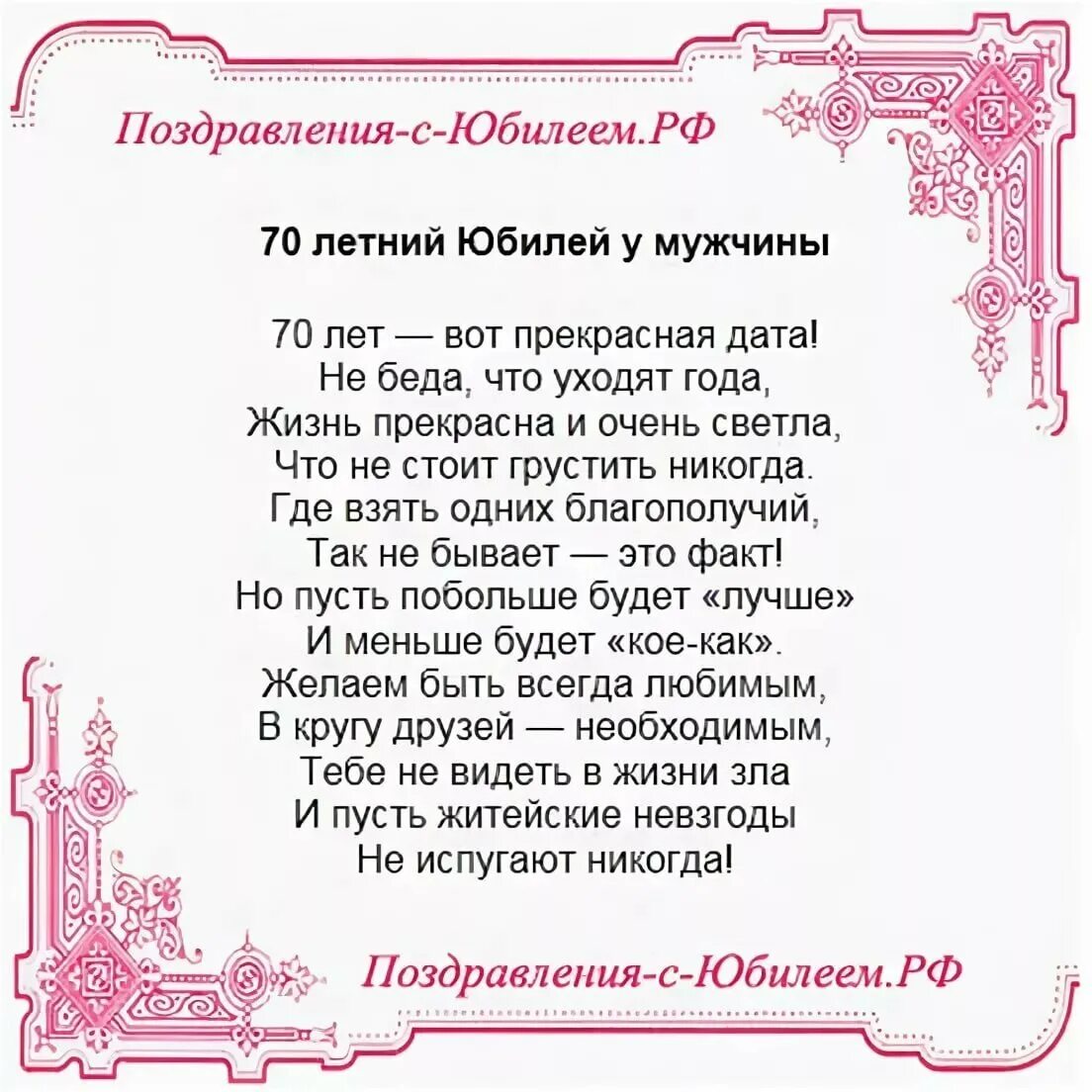 Поздравления-с-Юбилеем.РФ

70 летний Юбилей у мужчины

70 лет — вот прекрасная дата!
Не беда, что уходят года,
Жизнь прекрасна и очень светла,
Что не стоит грустить никогда.
Где взять одних благополучий,
Так не бывает — это факт!
Но пусть побольше будет «лучше»
И меньше будет «кое-как».
Желаем быть всегда любимым,
В кругу друзей — необходимым,
Тебе не видеть в жизни зла
И пусть житейские невзгоды
Не испугают никогда!

Поздравления-с-Юбилеем.РФ